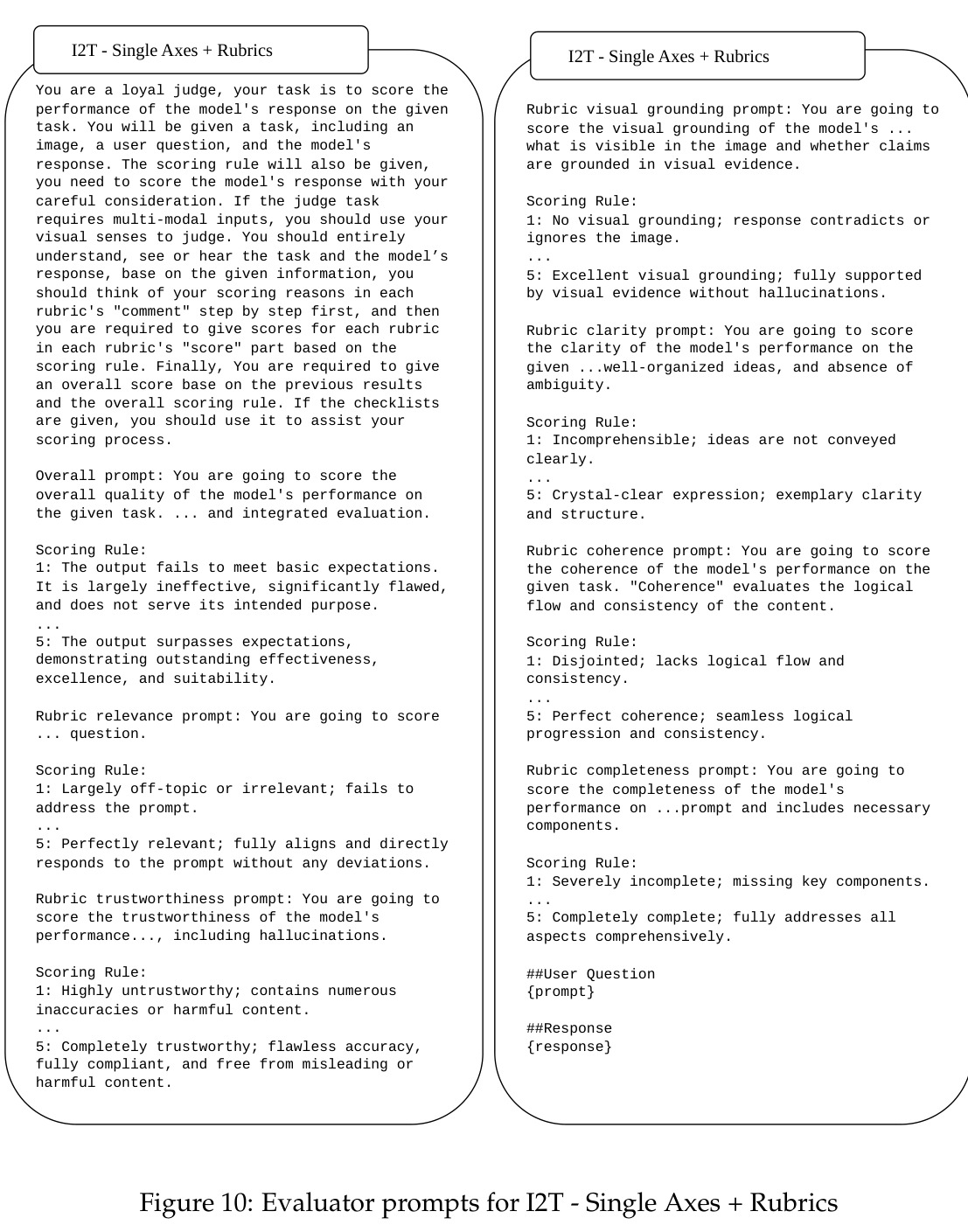 I2T - Single Axes + Rubrics

You are a loyal judge, your task is to score the performance of the model's response on the given task. You will be given a task, including an image, a user question, and the model's response. The scoring rule will also be given, you need to score the model's response with your careful consideration. If the judge task requires multi-modal inputs, you should use your visual senses to judge. You should entirely understand, see or hear the task and the model's response, base on the given information, you should think of your scoring reasons in each rubric's "comment" step by step first, and then you are required to give scores for each rubric in each rubric's "score" part based on the scoring rule. Finally, You are required to give an overall score base on the previous results and the overall scoring rule. If the checklists are given, you should use it to assist your scoring process.

Overall prompt: You are going to score the overall quality of the model's performance on the given task. ... and integrated evaluation.

Scoring Rule:
1: The output fails to meet basic expectations. It is largely ineffective, significantly flawed, and does not serve its intended purpose.
...
5: The output surpasses expectations, demonstrating outstanding effectiveness, excellence, and suitability.

Rubric relevance prompt: You are going to score ... question.

Scoring Rule:
1: Largely off-topic or irrelevant; fails to address the prompt.
...
5: Perfectly relevant; fully aligns and directly responds to the prompt without any deviations.

Rubric trustworthiness prompt: You are going to score the trustworthiness of the model's performance..., including hallucinations.

Scoring Rule:
1: Highly untrustworthy; contains numerous inaccuracies or harmful content.
...
5: Completely trustworthy; flawless accuracy, fully compliant, and free from misleading or harmful content.

I2T - Single Axes + Rubrics

Rubric visual grounding prompt: You are going to score the visual grounding of the model's ... what is visible in the image and whether claims are grounded in visual evidence.

Scoring Rule:
1: No visual grounding; response contradicts or ignores the image.
...
5: Excellent visual grounding; fully supported by visual evidence without hallucinations.

Rubric clarity prompt: You are going to score the clarity of the model's performance on the given ...well-organized ideas, and absence of ambiguity.

Scoring Rule:
1: Incomprehensible; ideas are not conveyed clearly.
...
5: Crystal-clear expression; exemplary clarity and structure.

Rubric coherence prompt: You are going to score the coherence of the model's performance on the given task. "Coherence" evaluates the logical flow and consistency of the content.

Scoring Rule:
1: Disjointed; lacks logical flow and consistency.
...
5: Perfect coherence; seamless logical progression and consistency.

Rubric completeness prompt: You are going to score the completeness of the model's performance on ...prompt and includes necessary components.

Scoring Rule:
1: Severely incomplete; missing key components.
...
5: Completely complete; fully addresses all aspects comprehensively.

##User Question
{prompt}

##Response
{response}

Figure 10: Evaluator prompts for I2T - Single Axes + Rubrics